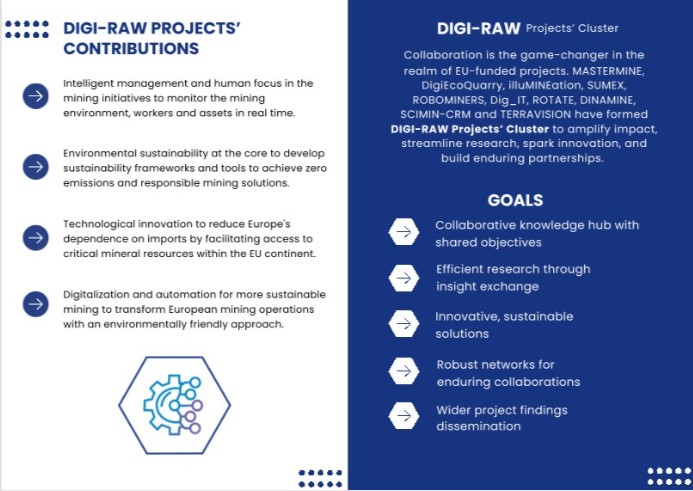 DIGI-RAW PROJECTS' CONTRIBUTIONS

Intelligent management and human focus in the mining initiatives to monitor the mining environment, workers and assets in real time.

Environmental sustainability at the core to develop sustainability frameworks and tools to achieve zero emissions and responsible mining solutions.

Technological innovation to reduce Europe's dependence on imports by facilitating access to critical mineral resources within the EU continent.

Digitalization and automation for more sustainable mining to transform European mining operations with an environmentally friendly approach.

DIGI-RAW Projects' Cluster

Collaboration is the game-changer in the realm of EU-funded projects. MASTERMINE, DigiEcoQuarry, illuMINEation, SUMEX, ROBOMINERS, Dig_IT, ROTATE, DINAMINE, SCIMIN-CRM and TERRAVISION have formed DIGI-RAW Projects' Cluster to amplify impact, streamline research, spark innovation, and build enduring partnerships.

GOALS

Collaborative knowledge hub with shared objectives

Efficient research through insight exchange

Innovative, sustainable solutions

Robust networks for enduring collaborations

Wider project findings dissemination